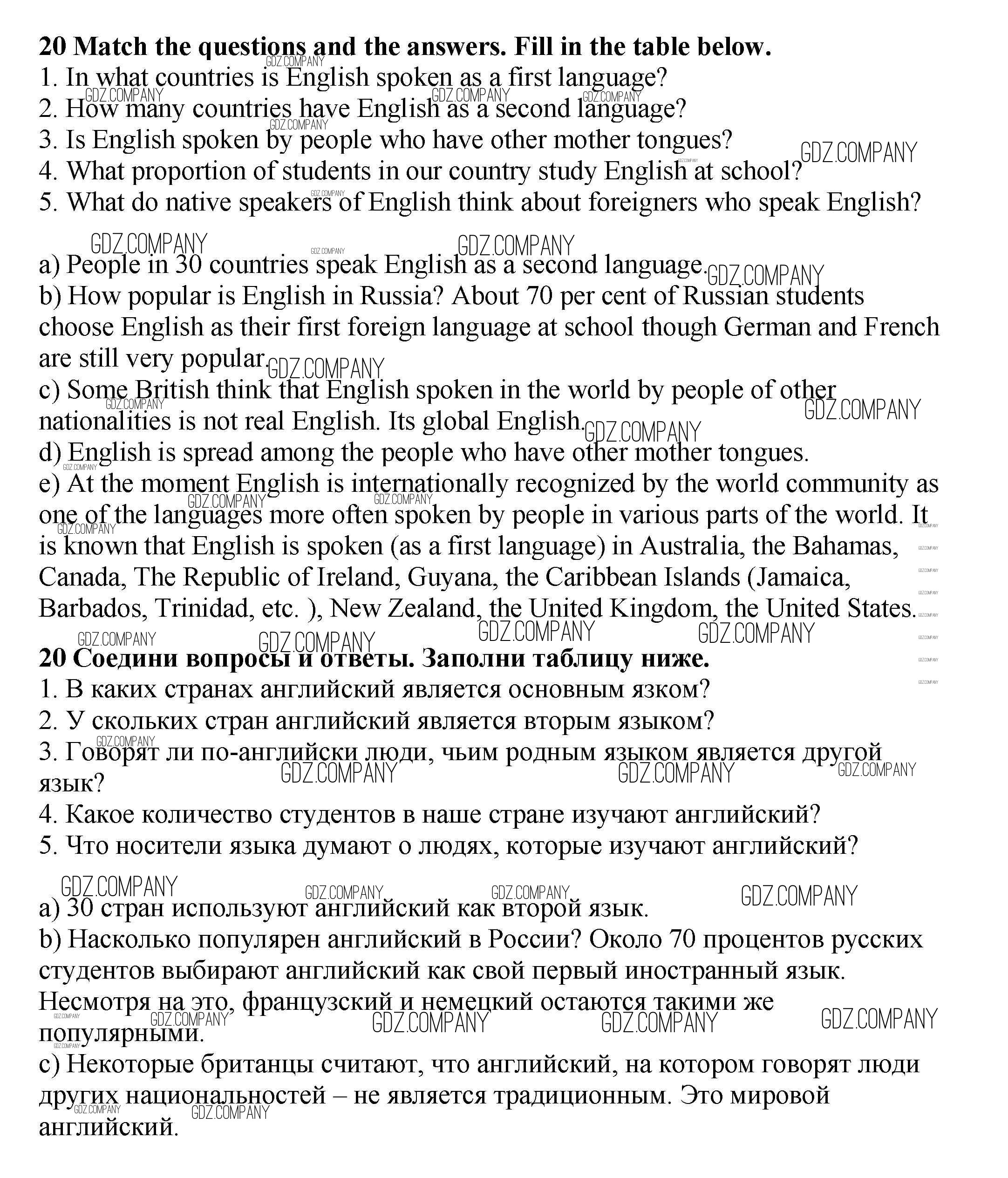 20 Match the questions and the answers. Fill in the table below.
1. In what countries is English spoken as a first language?
2. How many countries have English as a second language?
3. Is English spoken by people who have other mother tongues?
4. What proportion of students in our country study English at school?
5. What do native speakers of English think about foreigners who speak English?

a) People in 30 countries speak English as a second language.
b) How popular is English in Russia? About 70 per cent of Russian students choose English as their first foreign language at school though German and French are still very popular.
c) Some British think that English spoken in the world by people of other nationalities is not real English. Its global English.
d) English is spread among the people who have other mother tongues.
e) At the moment English is internationally recognized by the world community as one of the languages more often spoken by people in various parts of the world. It is known that English is spoken (as a first language) in Australia, the Bahamas, Canada, The Republic of Ireland, Guyana, the Caribbean Islands (Jamaica, Barbados, Trinidad, etc. ), New Zealand, the United Kingdom, the United States.

20 Соедини вопросы и ответы. Заполни таблицу ниже.
1. В каких странах английский является основным язком?
2. У скольких стран английский является вторым языком?
3. Говорят ли по-английски люди, чьим родным языком является другой язык?
4. Какое количество студентов в наше стране изучают английский?
5. Что носители языка думают о людях, которые изучают английский?

a) 30 стран используют английский как второй язык.
b) Насколько популярен английский в России? Около 70 процентов русских студентов выбирают английский как свой первый иностранный язык. Несмотря на это, французский и немецкий остаются такими же популярными.
c) Некоторые британцы считают, что английский, на котором говорят люди других национальностей – не является традиционным. Это мировой английский.

GDZ.COMPANY